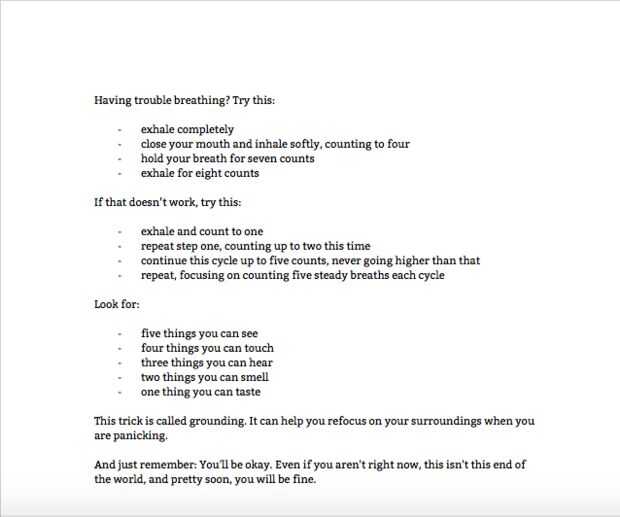 Having trouble breathing? Try this:

- exhale completely
- close your mouth and inhale softly, counting to four
- hold your breath for seven counts
- exhale for eight counts

If that doesn't work, try this:

- exhale and count to one
- repeat step one, counting up to two this time
- continue this cycle up to five counts, never going higher than that
- repeat, focusing on counting five steady breaths each cycle

Look for:

- five things you can see
- four things you can touch
- three things you can hear
- two things you can smell
- one thing you can taste

This trick is called grounding. It can help you refocus on your surroundings when you are panicking.

And just remember: You'll be okay. Even if you aren't right now, this isn't this end of the world, and pretty soon, you will be fine.